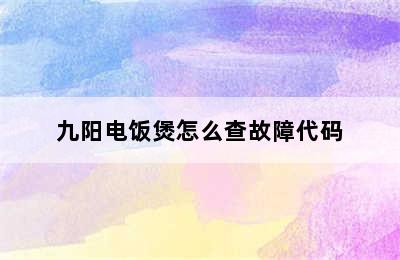 九阳电饭煲怎么查故障代码